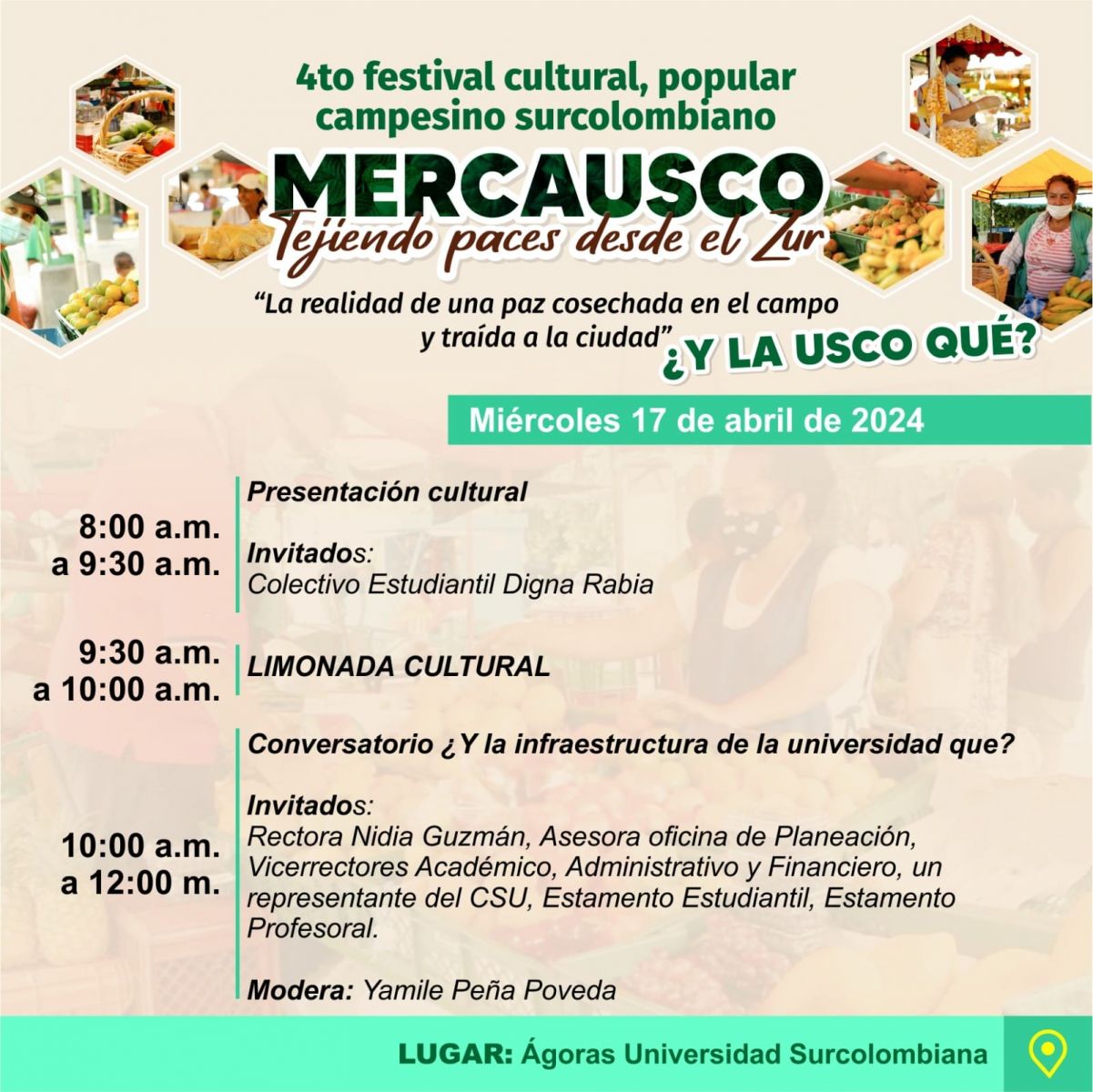 4to festival cultural, popular campesino surcolombiano

MERCAUSCO

Tejiendo paces desde el Zur

"La realidad de una paz cosechada en el campo y traída a la ciudad"

¿Y LA USCO QUÉ?

Miércoles 17 de abril de 2024

8:00 a.m.
a 9:30 a.m.

Presentación cultural

Invitados:
Colectivo Estudiantil Digna Rabia

9:30 a.m.
a 10:00 a.m.

LIMONADA CULTURAL

10:00 a.m.
a 12:00 m.

Conversatorio ¿Y la infraestructura de la universidad que?

Invitados:
Rectora Nidia Guzmán, Asesora oficina de Planeación, Vicerrectores Académico, Administrativo y Financiero, un representante del CSU, Estamento Estudiantil, Estamento Profesoral.

Modera: Yamile Peña Poveda

LUGAR: Ágoras Universidad Surcolombiana